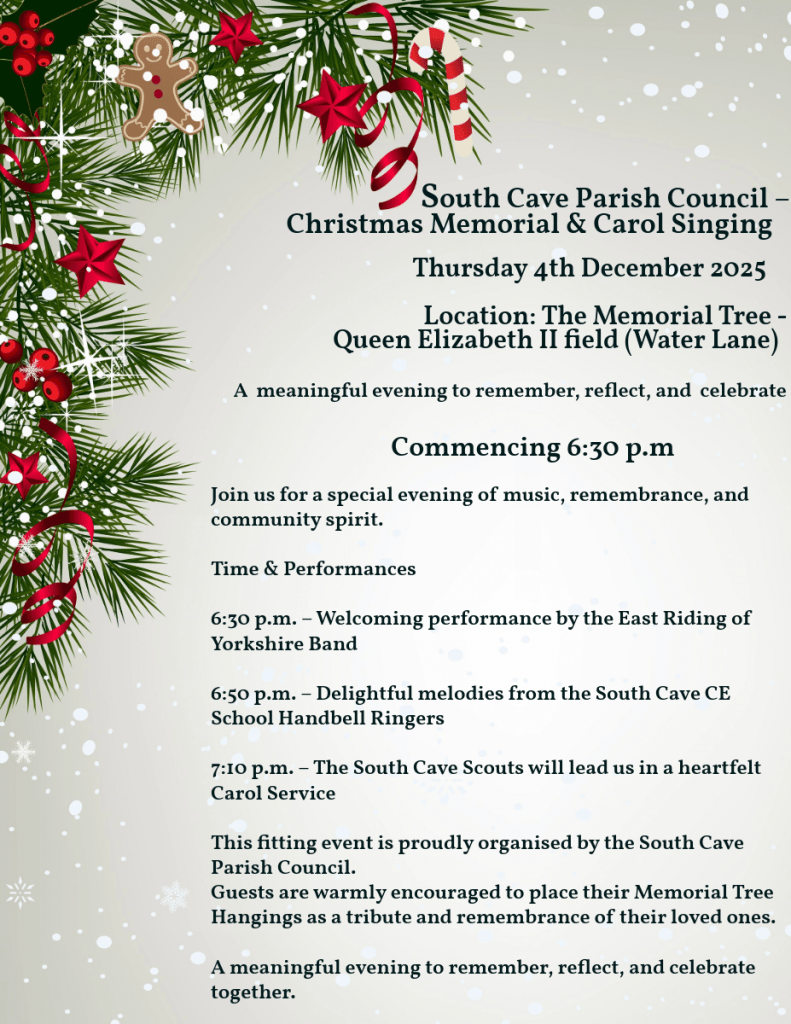 South Cave Parish Council – Christmas Memorial & Carol Singing

Thursday 4th December 2025

Location: The Memorial Tree - Queen Elizabeth II field (Water Lane)

A meaningful evening to remember, reflect, and celebrate

Commencing 6:30 p.m

Join us for a special evening of music, remembrance, and community spirit.

Time & Performances

6:30 p.m. – Welcoming performance by the East Riding of Yorkshire Band

6:50 p.m. – Delightful melodies from the South Cave CE School Handbell Ringers

7:10 p.m. – The South Cave Scouts will lead us in a heartfelt Carol Service

This fitting event is proudly organised by the South Cave Parish Council.
Guests are warmly encouraged to place their Memorial Tree Hangings as a tribute and remembrance of their loved ones.

A meaningful evening to remember, reflect, and celebrate together.